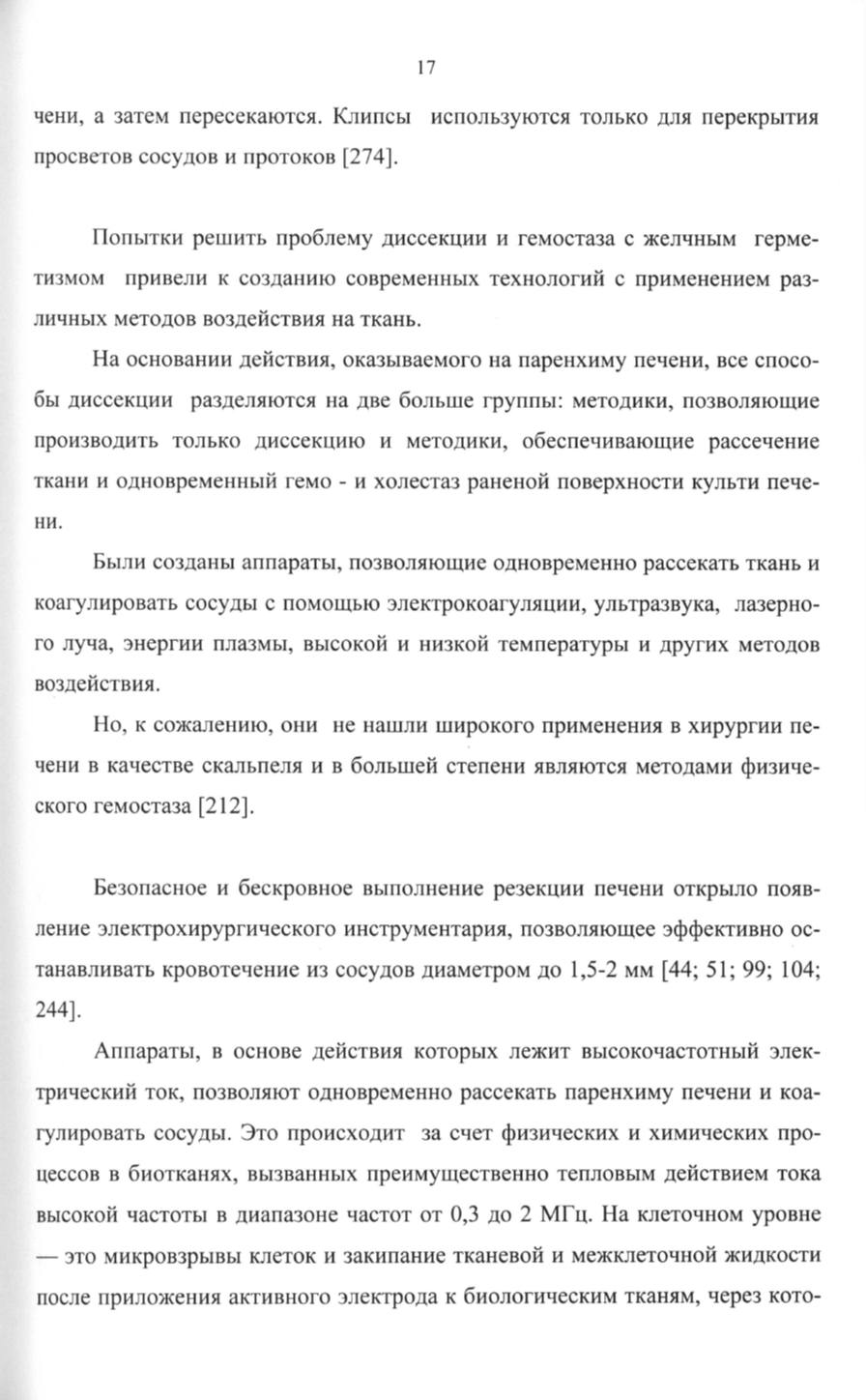 17

чени, а затем пересекаются. Клипсы используются только для перекрытия просветов сосудов и протоков [274].

Попытки решить проблему диссекции и гемостаза с желчным герметизмом привели к созданию современных технологий с применением различных методов воздействия на ткань.

На основании действия, оказываемого на паренхиму печени, все способы диссекции разделяются на две больше группы: методики, позволяющие производить только диссекцию и методики, обеспечивающие рассечение ткани и одновременный гемо - и холестаз раненой поверхности культи печени.

Были созданы аппараты, позволяющие одновременно рассекать ткань и коагулировать сосуды с помощью электрокоагуляции, ультразвука, лазерного луча, энергии плазмы, высокой и низкой температуры и других методов воздействия.

Но, к сожалению, они не нашли широкого применения в хирургии печени в качестве скальпеля и в большей степени являются методами физического гемостаза [212].

Безопасное и бескровное выполнение резекции печени открыло появление электрохирургического инструментария, позволяющее эффективно останавливать кровотечение из сосудов диаметром до 1,5-2 мм [44; 51; 99; 104; 244].

Аппараты, в основе действия которых лежит высокочастотный электрический ток, позволяют одновременно рассекать паренхиму печени и коагулировать сосуды. Это происходит за счет физических и химических процессов в биотканях, вызванных преимущественно тепловым действием тока высокой частоты в диапазоне частот от 0,3 до 2 МГц. На клеточном уровне — это микровзрывы клеток и закипание тканевой и межклеточной жидкости после приложения активного электрода к биологическим тканям, через кото-